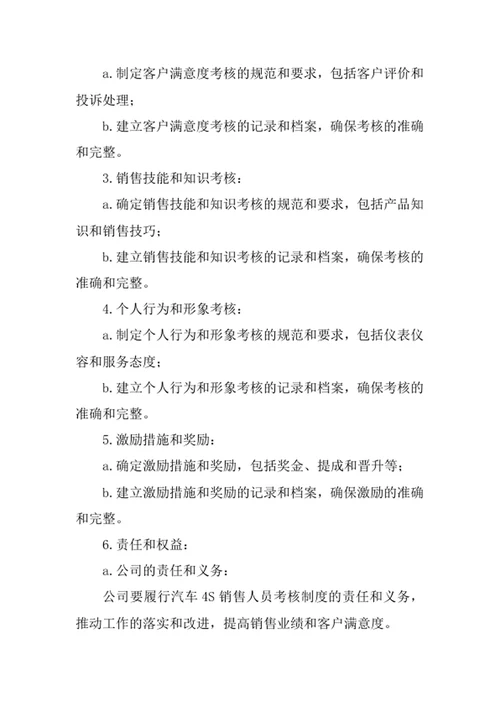 a. 制定客户满意度考核的规范和要求，包括客户评价和投诉处理；

b. 建立客户满意度考核的记录和档案，确保考核的准确和完整。

3. 销售技能和知识考核：

a. 确定销售技能和知识考核的规范和要求，包括产品知识和销售技巧；

b. 建立销售技能和知识考核的记录和档案，确保考核的准确和完整。

4. 个人行为和形象考核：

a. 制定个人行为和形象考核的规范和要求，包括仪表仪容和服务态度；

b. 建立个人行为和形象考核的记录和档案，确保考核的准确和完整。

5. 激励措施和奖励：

a. 确定激励措施和奖励，包括奖金、提成和晋升等；

b. 建立激励措施和奖励的记录和档案，确保激励的准确和完整。

6. 责任和权益：

a. 公司的责任和义务：

公司要履行汽车 4S 销售人员考核制度的责任和义务，推动工作的落实和改进，提高销售业绩和客户满意度。